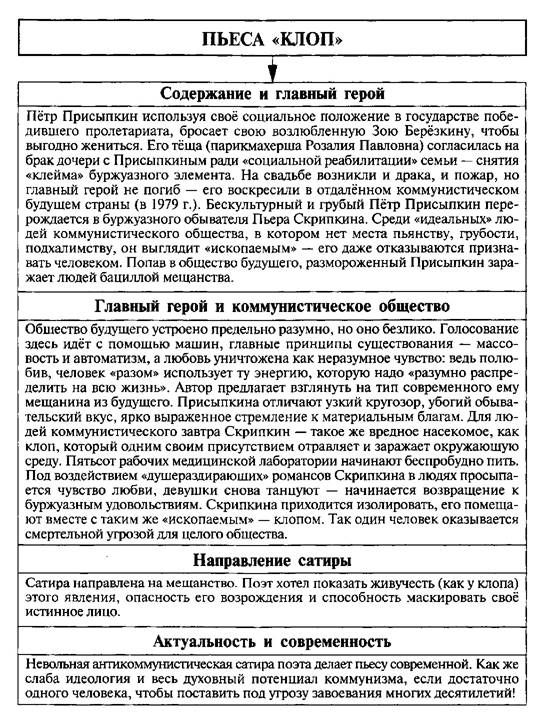 ПЬЕСА «КЛОП»

Содержание и главный герой

Пётр Присыпкин используя своё социальное положение в государстве победившего пролетариата, бросает свою возлюбленную Зою Берёзкину, чтобы выгодно жениться. Его тёща (парикмахерша Розалия Павловна) согласилась на брак дочери с Присыпкиным ради «социальной реабилитации» семьи — снятия «клейма» буржуазного элемента. На свадьбе возникли и драка, и пожар, но главный герой не погиб — его воскресили в отдалённом коммунистическом будущем страны (в 1979 г.). Бескультурный и грубый Пётр Присыпкин перерождается в буржуазного обывателя Пьера Скрипкина. Среди «идеальных» людей коммунистического общества, в котором нет места пьянству, грубости, подхалимству, он выглядит «ископаемым» — его даже отказываются признавать человеком. Попав в общество будущего, размороженный Присыпкин заражает людей бациллой мещанства.

Главный герой и коммунистическое общество

Общество будущего устроено предельно разумно, но оно безлико. Голосование здесь идёт с помощью машин, главные принципы существования — массовость и автоматизм, а любовь уничтожена как неразумное чувство: ведь полюбив, человек «разом» использует ту энергию, которую надо «разумно распределить на всю жизнь». Автор предлагает взглянуть на тип современного ему мещанина из будущего. Присыпкина отличают узкий кругозор, убогий обывательский вкус, ярко выраженное стремление к материальным благам. Для людей коммунистического завтра Скрипкин — такое же вредное насекомое, как клоп, который одним своим присутствием отравляет и заражает окружающую среду. Пятьсот рабочих медицинской лаборатории начинают беспробудно пить. Под воздействием «душераздирающих» романсов Скрипкина в людях просыпается чувство любви, девушки снова танцуют — начинается возвращение к буржуазным удовольствиям. Скрипкина приходится изолировать, его помещают вместе с таким же «ископаемым» — клопом. Так один человек оказывается смертельной угрозой для целого общества.

Направление сатиры

Сатира направлена на мещанство. Поэт хотел показать живучесть (как у клопа) этого явления, опасность его возрождения и способность маскировать своё истинное лицо.

Актуальность и современность

Невольная антикоммунистическая сатира поэта делает пьесу современной. Как же слаба идеология и весь духовный потенциал коммунизма, если достаточно одного человека, чтобы поставить под угрозу завоевания многих десятилетий!